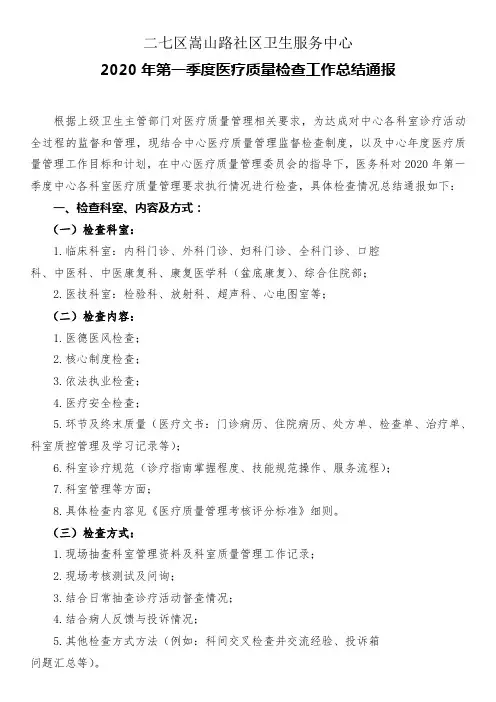 二七区嵩山路社区卫生服务中心
2020 年第一季度医疗质量检查工作总结通报

根据上级卫生主管部门对医疗质量管理相关要求，为达成对中心各科室诊疗活动全过程的监督和管理，现结合中心医疗质量管理监督检查制度，以及中心年度医疗质量管理工作目标和计划，在中心医疗质量管理委员会的指导下，医务科对 2020 年第一季度中心各科室医疗质量管理要求执行情况进行检查，具体检查情况总结通报如下：

一、检查科室、内容及方式：

（一）检查科室：

1. 临床科室：内科门诊、外科门诊、妇科门诊、全科门诊、口腔科、中医科、中医康复科、康复医学科（盆底康复）、综合住院部；

2. 医技科室：检验科、放射科、超声科、心电图室等；

（二）检查内容：

1. 医德医风检查；

2. 核心制度检查；

3. 依法执业检查；

4. 医疗安全检查；

5. 环节及终末质量（医疗文书：门诊病历、住院病历、处方单、检查单、治疗单、科室质控管理及学习记录等）；

6. 科室诊疗规范（诊疗指南掌握程度、技能规范操作、服务流程）；

7. 科室管理等方面；

8. 具体检查内容见《医疗质量管理考核评分标准》细则。

（三）检查方式：

1. 现场抽查科室管理资料及科室质量管理工作记录；

2. 现场考核测试及问询；

3. 结合日常抽查诊疗活动督查情况；

4. 结合病人反馈与投诉情况；

5. 其他检查方式方法（例如：科间交叉检查并交流经验、投诉箱问题汇总等）。